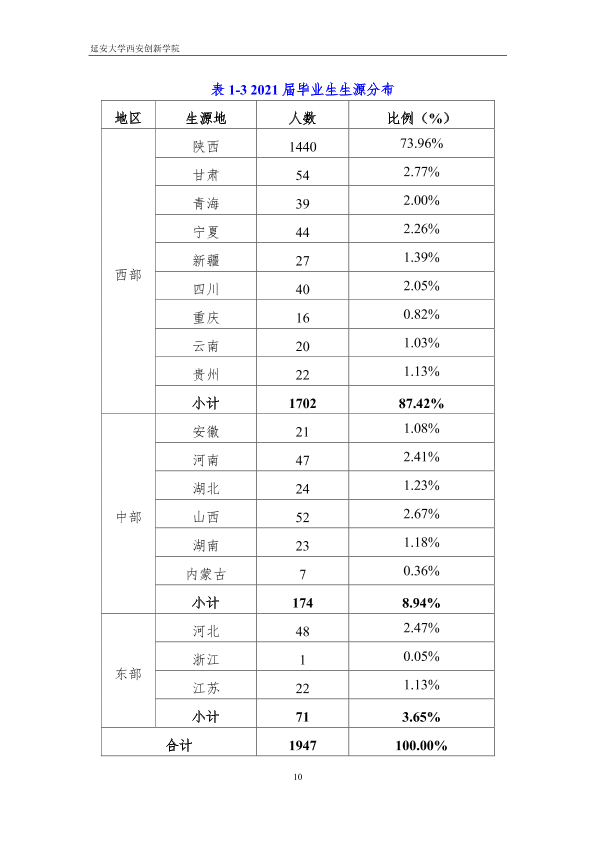 延安大学西安创新学院

表1-3 2021届毕业生生源分布

| 地区 | 生源地 | 人数 | 比例（%） |
|---|---|---|---|
| 西部 | 陕西 | 1440 | 73.96% |
|  | 甘肃 | 54 | 2.77% |
|  | 青海 | 39 | 2.00% |
|  | 宁夏 | 44 | 2.26% |
|  | 新疆 | 27 | 1.39% |
|  | 四川 | 40 | 2.05% |
|  | 重庆 | 16 | 0.82% |
|  | 云南 | 20 | 1.03% |
|  | 贵州 | 22 | 1.13% |
|  | 小计 | 1702 | 87.42% |
| 中部 | 安徽 | 21 | 1.08% |
|  | 河南 | 47 | 2.41% |
|  | 湖北 | 24 | 1.23% |
|  | 山西 | 52 | 2.67% |
|  | 湖南 | 23 | 1.18% |
|  | 内蒙古 | 7 | 0.36% |
|  | 小计 | 174 | 8.94% |
| 东部 | 河北 | 48 | 2.47% |
|  | 浙江 | 1 | 0.05% |
|  | 江苏 | 22 | 1.13% |
|  | 小计 | 71 | 3.65% |
| 合计 |  | 1947 | 100.00% |

10